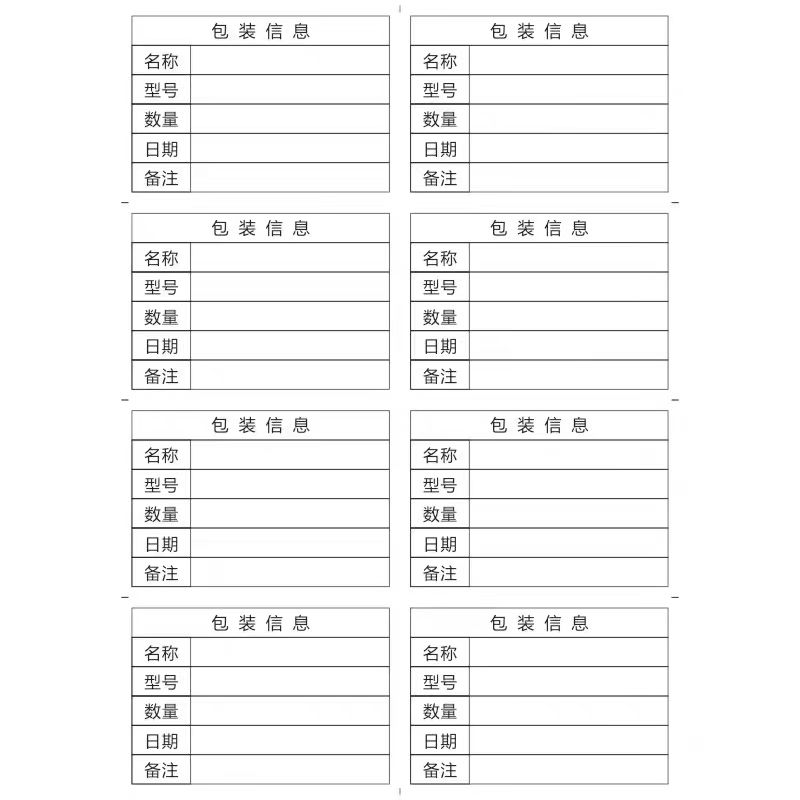 | 包装信息 | |
|---|---|
| 名称 | |
| 型号 | |
| 数量 | |
| 日期 | |
| 备注 | |

| 包装信息 | |
|---|---|
| 名称 | |
| 型号 | |
| 数量 | |
| 日期 | |
| 备注 | |

| 包装信息 | |
|---|---|
| 名称 | |
| 型号 | |
| 数量 | |
| 日期 | |
| 备注 | |

| 包装信息 | |
|---|---|
| 名称 | |
| 型号 | |
| 数量 | |
| 日期 | |
| 备注 | |

| 包装信息 | |
|---|---|
| 名称 | |
| 型号 | |
| 数量 | |
| 日期 | |
| 备注 | |

| 包装信息 | |
|---|---|
| 名称 | |
| 型号 | |
| 数量 | |
| 日期 | |
| 备注 | |

| 包装信息 | |
|---|---|
| 名称 | |
| 型号 | |
| 数量 | |
| 日期 | |
| 备注 | |

| 包装信息 | |
|---|---|
| 名称 | |
| 型号 | |
| 数量 | |
| 日期 | |
| 备注 | |